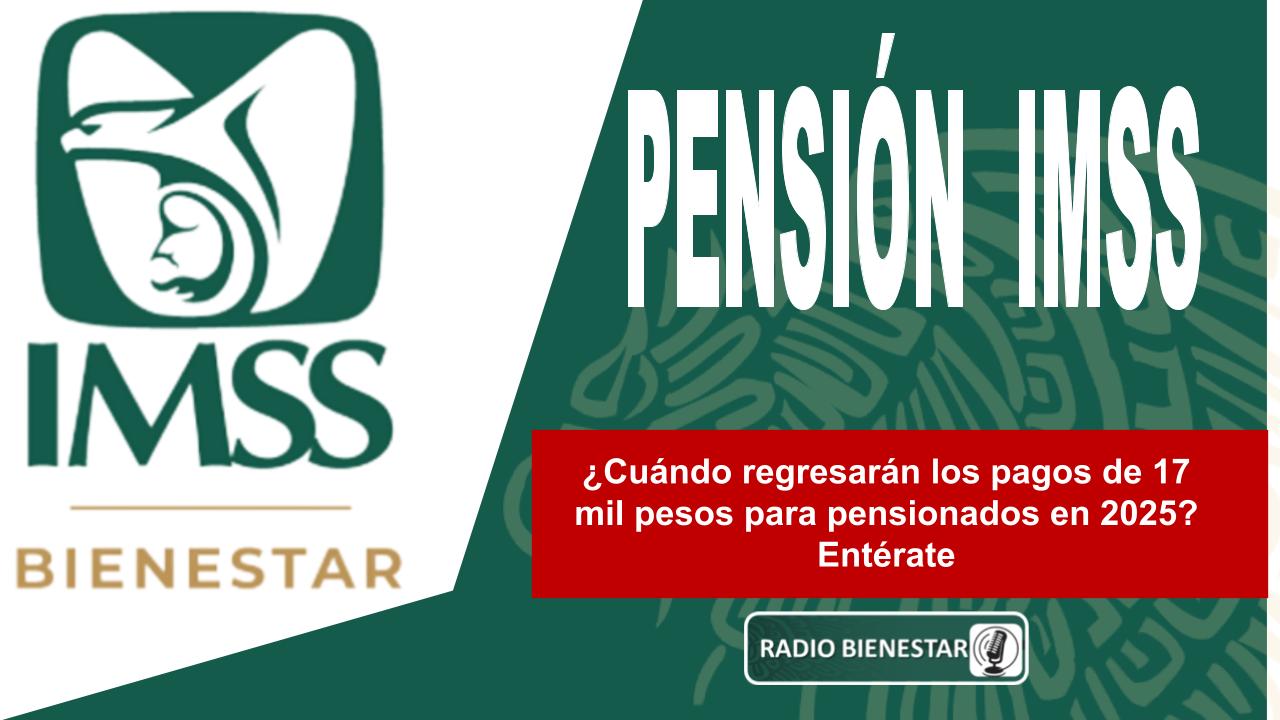 IMSS
BIENESTAR

PENSIÓN IMSS

¿Cuándo regresarán los pagos de 17 mil pesos para pensionados en 2025? Entérate

RADIO BIENESTAR